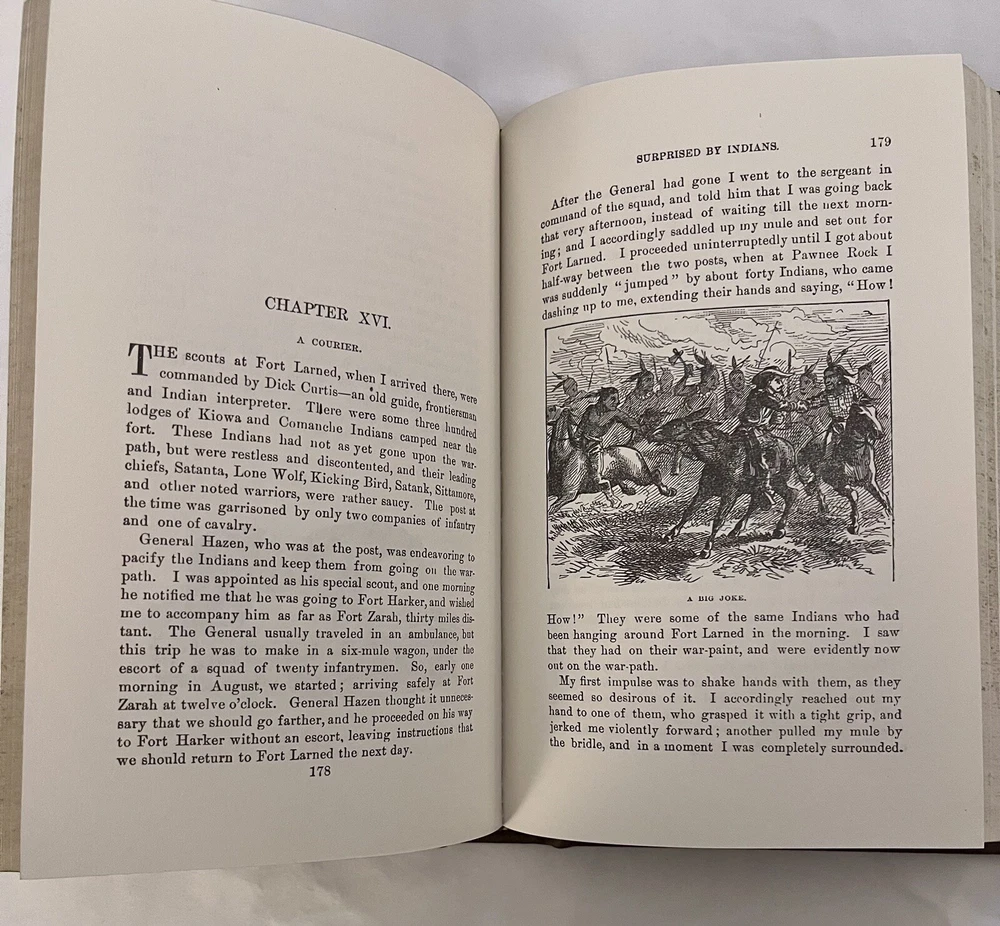 CHAPTER XVI.

A COURIER.

THE scouts at Fort Larned, when I arrived there, were commanded by Dick Curtis—an old guide, frontiersman and Indian interpreter. There were some three hundred lodges of Kiowa and Comanche Indians camped near the fort. These Indians had not as yet gone upon the war-path, but were restless and discontented, and their leading chiefs, Satanta, Lone Wolf, Kicking Bird, Satank, Sittamore, and other noted warriors, were rather saucy. The post at the time was garrisoned by only two companies of infantry and one of cavalry.

General Hazen, who was at the post, was endeavoring to pacify the Indians and keep them from going on the war-path. I was appointed as his special scout, and one morning he notified me that he was going to Fort Harker, and wished me to accompany him as far as Fort Zarah, thirty miles distant. The General usually traveled in an ambulance, but this trip he was to make in a six-mule wagon, under the escort of a squad of twenty infantrymen. So, early one morning in August, we started; arriving safely at Fort Zarah at twelve o'clock. General Hazen thought it unnecessary that we should go farther, and he proceeded on his way to Fort Harker without an escort, leaving instructions that we should return to Fort Larned the next day.

178

SURPRISED BY INDIANS.

179

After the General had gone I went to the sergeant in command of the squad, and told him that I was going back that very afternoon, instead of waiting till the next morning; and I accordingly saddled up my mule and set out for Fort Larned. I proceeded uninterruptedly until I got about half-way between the two posts, when at Pawnee Rock I was suddenly "jumped" by about forty Indians, who came dashing up to me, extending their hands and saying, "How!

A BIG JOKE.

How!" They were some of the same Indians who had been hanging around Fort Larned in the morning. I saw that they had on their war-paint, and were evidently now out on the war-path.

My first impulse was to shake hands with them, as they seemed so desirous of it. I accordingly reached out my hand to one of them, who grasped it with a tight grip, and jerked me violently forward; another pulled my mule by the bridle, and in a moment I was completely surrounded.